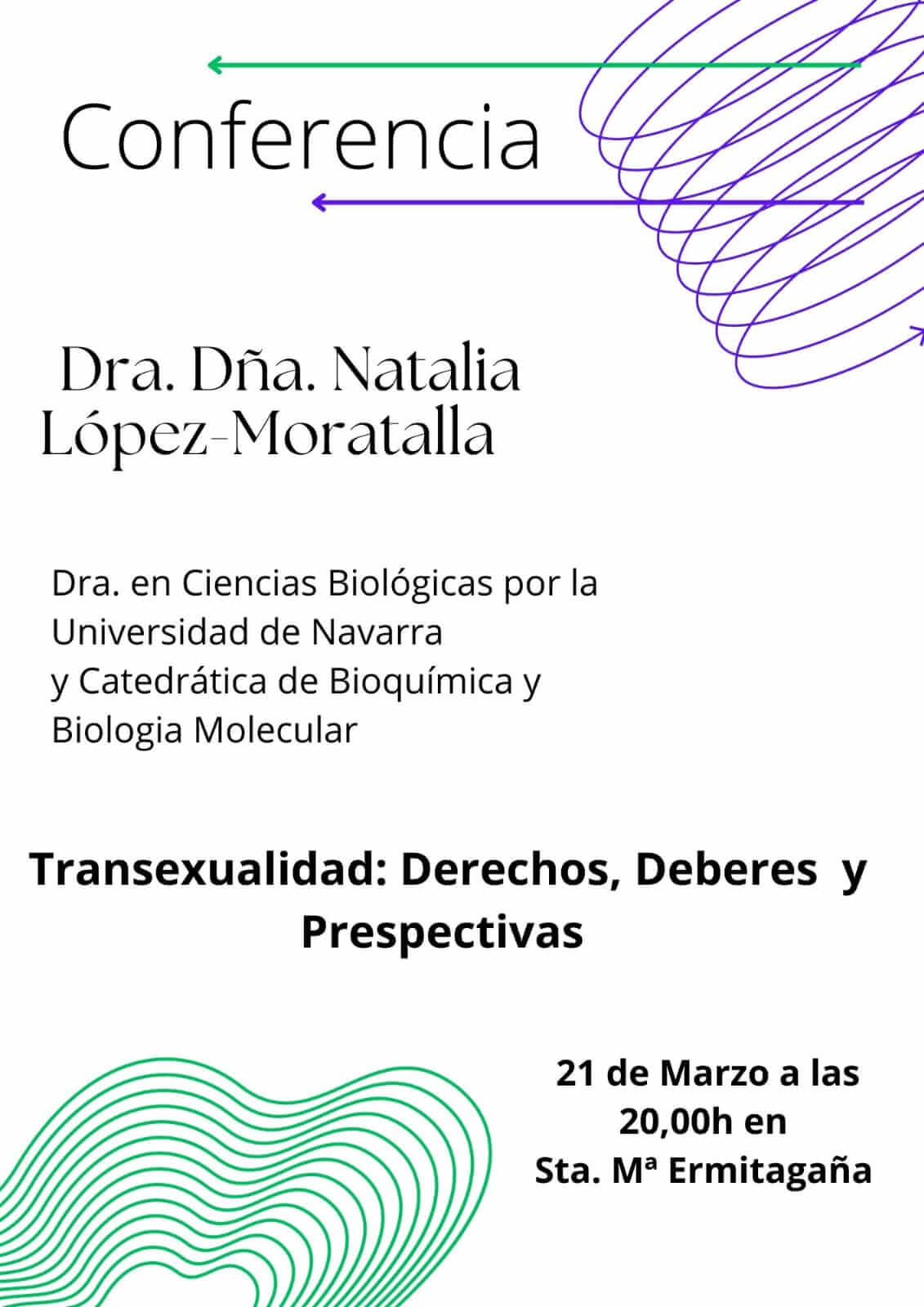 Conferencia

Dra. Dña. Natalia López-Moratalla

Dra. en Ciencias Biológicas por la Universidad de Navarra
y Catedrática de Bioquímica y Biologia Molecular

Transexualidad: Derechos, Deberes y Prespectivas

21 de Marzo a las 20,00h en Sta. Mª Ermitagaña